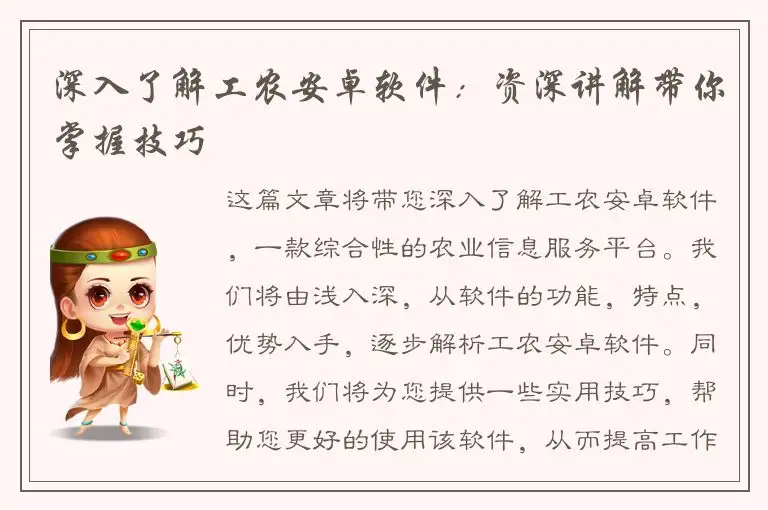 深入了解工农安卓软件：资深讲解带你掌握技巧

这篇文章将带您深入了解工农安卓软件，一款综合性的农业信息服务平台。我们将由浅入深，从软件的功能，特点，优势入手，逐步解析工农安卓软件。同时，我们将为您提供一些实用技巧，帮助您更好的使用该软件，从而提高工作